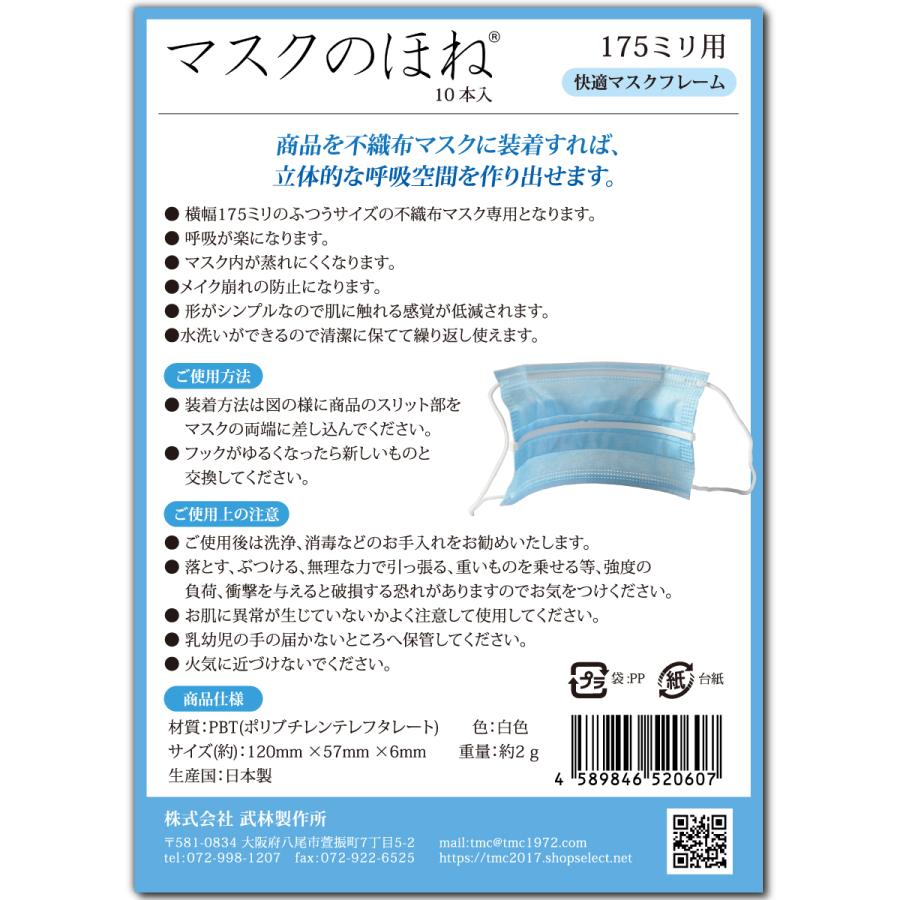 マスクのほね®
10本入

175ミリ用
快適マスクフレーム

商品を不織布マスクに装着すれば、
立体的な呼吸空間を作り出せます。

● 横幅175ミリのふつうサイズの不織布マスク専用となります。
● 呼吸が楽になります。
● マスク内が蒸れにくくなります。
●メイク崩れの防止になります。
● 形がシンプルなので肌に触れる感覚が低減されます。
●水洗いができるので清潔に保てて繰り返し使えます。

ご使用方法
● 装着方法は図の様に商品のスリット部をマスクの両端に差し込んでください。
● フックがゆるくなったら新しいものと交換してください。

ご使用上の注意
● ご使用後は洗浄、消毒などのお手入れをお勧めいたします。
● 落とす、ぶつける、無理な力で引っ張る、重いものを乗せる等、強度の負荷、衝撃を与えると破損する恐れがありますのでお気をつけください。
● お肌に異常が生じていないかよく注意して使用してください。
● 乳幼児の手の届かないところへ保管してください。
● 火気に近づけないでください。

プラ 袋:PP
紙 台紙

商品仕様
材質:PBT(ポリブチレンテレフタレート)　色:白色
サイズ(約):120mm ×57mm ×6mm　重量:約2 g
生産国:日本製

4 589846 520607

株式会社 武林製作所
〒581-0834 大阪府八尾市萱振町7丁目5-2
tel:072-998-1207　fax:072-922-6525
mail:tmc@tmc1972.com
https://tmc2017.shopselect.net